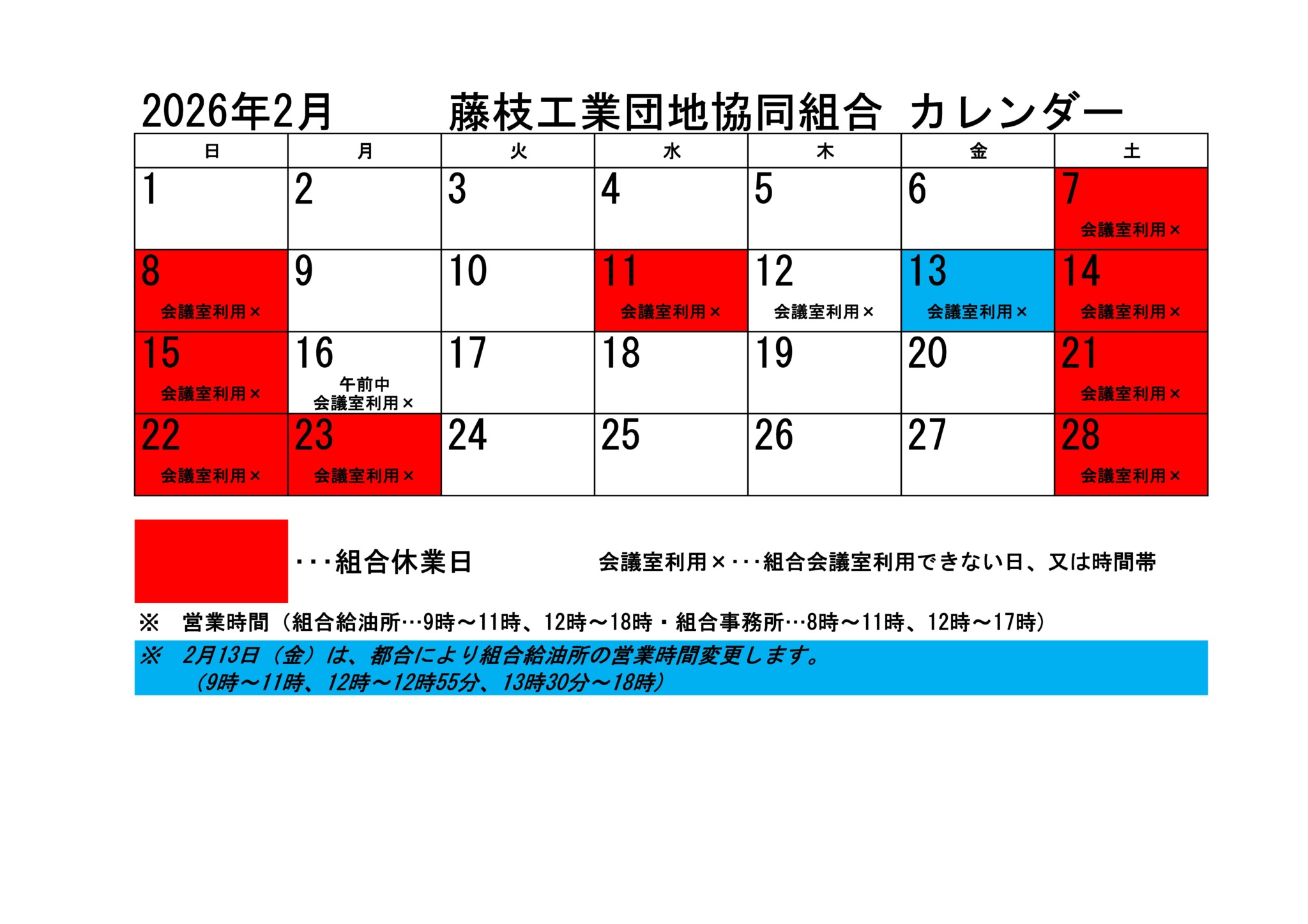 2026年2月　　藤枝工業団地協同組合 カレンダー

| 日 | 月 | 火 | 水 | 木 | 金 | 土 |
|---|---|---|---|---|---|---|
| 1 | 2 | 3 | 4 | 5 | 6 | 7 会議室利用× |
| 8 会議室利用× | 9 | 10 | 11 会議室利用× | 12 会議室利用× | 13 会議室利用× | 14 会議室利用× |
| 15 会議室利用× | 16 午前中 会議室利用× | 17 | 18 | 19 | 20 | 21 会議室利用× |
| 22 会議室利用× | 23 会議室利用× | 24 | 25 | 26 | 27 | 28 会議室利用× |

・・・組合休業日

会議室利用×・・・組合会議室利用できない日、又は時間帯

※　営業時間（組合給油所…9時～11時、12時～18時・組合事務所…8時～11時、12時～17時）

※　2月13日（金）は、都合により組合給油所の営業時間変更します。
（9時～11時、12時～12時55分、13時30分～18時）